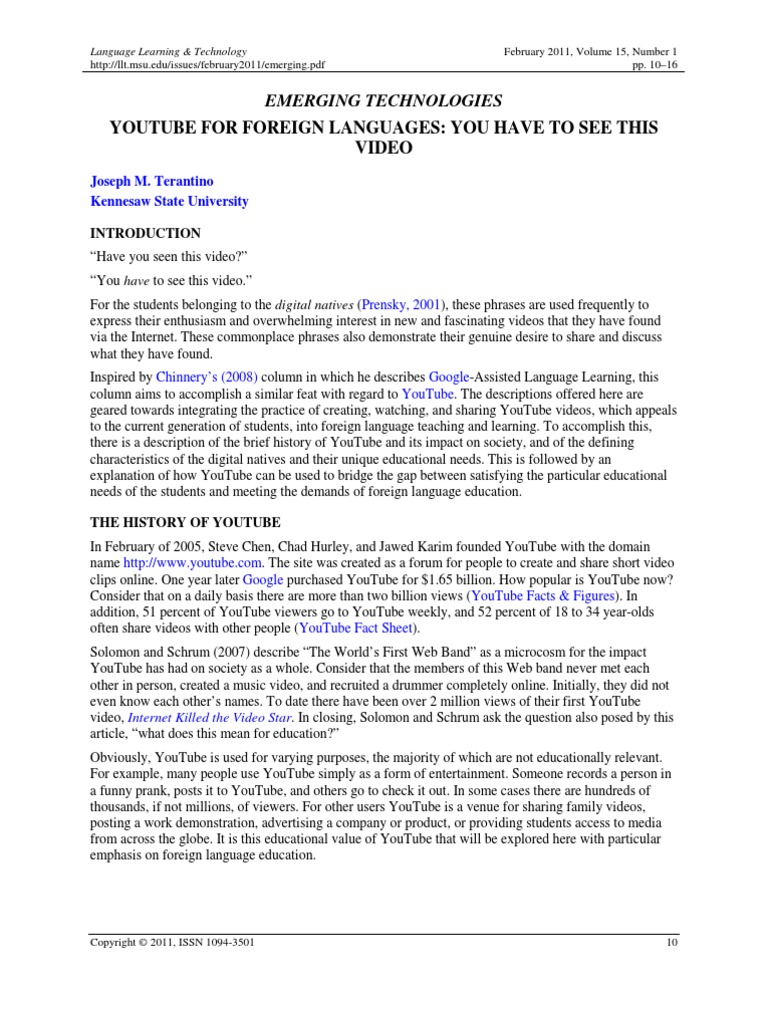 Language Learning & Technology
http://llt.msu.edu/issues/february2011/emerging.pdf

February 2011, Volume 15, Number 1
pp. 10–16

EMERGING TECHNOLOGIES

YOUTUBE FOR FOREIGN LANGUAGES: YOU HAVE TO SEE THIS VIDEO

Joseph M. Terantino
Kennesaw State University

INTRODUCTION

“Have you seen this video?”

“You have to see this video.”

For the students belonging to the digital natives (Prensky, 2001), these phrases are used frequently to express their enthusiasm and overwhelming interest in new and fascinating videos that they have found via the Internet. These commonplace phrases also demonstrate their genuine desire to share and discuss what they have found.

Inspired by Chinnery’s (2008) column in which he describes Google-Assisted Language Learning, this column aims to accomplish a similar feat with regard to YouTube. The descriptions offered here are geared towards integrating the practice of creating, watching, and sharing YouTube videos, which appeals to the current generation of students, into foreign language teaching and learning. To accomplish this, there is a description of the brief history of YouTube and its impact on society, and of the defining characteristics of the digital natives and their unique educational needs. This is followed by an explanation of how YouTube can be used to bridge the gap between satisfying the particular educational needs of the students and meeting the demands of foreign language education.

THE HISTORY OF YOUTUBE

In February of 2005, Steve Chen, Chad Hurley, and Jawed Karim founded YouTube with the domain name http://www.youtube.com. The site was created as a forum for people to create and share short video clips online. One year later Google purchased YouTube for $1.65 billion. How popular is YouTube now? Consider that on a daily basis there are more than two billion views (YouTube Facts & Figures). In addition, 51 percent of YouTube viewers go to YouTube weekly, and 52 percent of 18 to 34 year-olds often share videos with other people (YouTube Fact Sheet).

Solomon and Schrum (2007) describe “The World’s First Web Band” as a microcosm for the impact YouTube has had on society as a whole. Consider that the members of this Web band never met each other in person, created a music video, and recruited a drummer completely online. Initially, they did not even know each other’s names. To date there have been over 2 million views of their first YouTube video, Internet Killed the Video Star. In closing, Solomon and Schrum ask the question also posed by this article, “what does this mean for education?”

Obviously, YouTube is used for varying purposes, the majority of which are not educationally relevant. For example, many people use YouTube simply as a form of entertainment. Someone records a person in a funny prank, posts it to YouTube, and others go to check it out. In some cases there are hundreds of thousands, if not millions, of viewers. For other users YouTube is a venue for sharing family videos, posting a work demonstration, advertising a company or product, or providing students access to media from across the globe. It is this educational value of YouTube that will be explored here with particular emphasis on foreign language education.

Copyright © 2011, ISSN 1094-3501

10